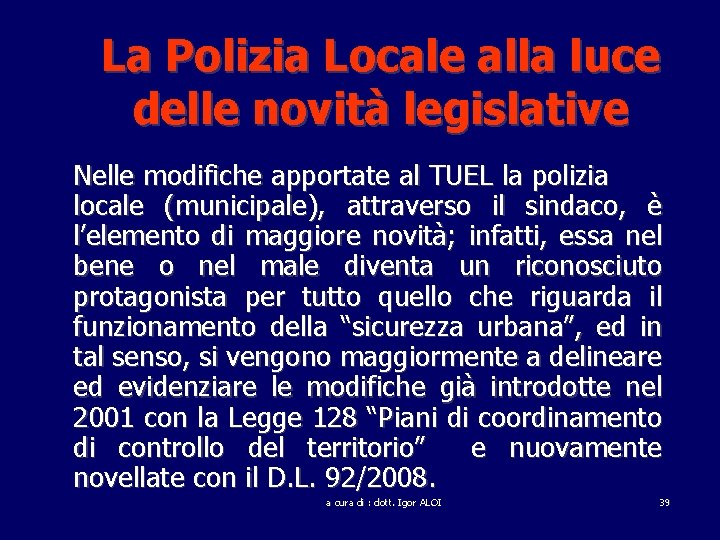 La Polizia Locale alla luce delle novità legislative

Nelle modifiche apportate al TUEL la polizia locale (municipale), attraverso il sindaco, è l'elemento di maggiore novità; infatti, essa nel bene o nel male diventa un riconosciuto protagonista per tutto quello che riguarda il funzionamento della "sicurezza urbana", ed in tal senso, si vengono maggiormente a delineare ed evidenziare le modifiche già introdotte nel 2001 con la Legge 128 "Piani di coordinamento di controllo del territorio" e nuovamente novellate con il D.L. 92/2008.

a cura di : dott. Igor ALOI

39